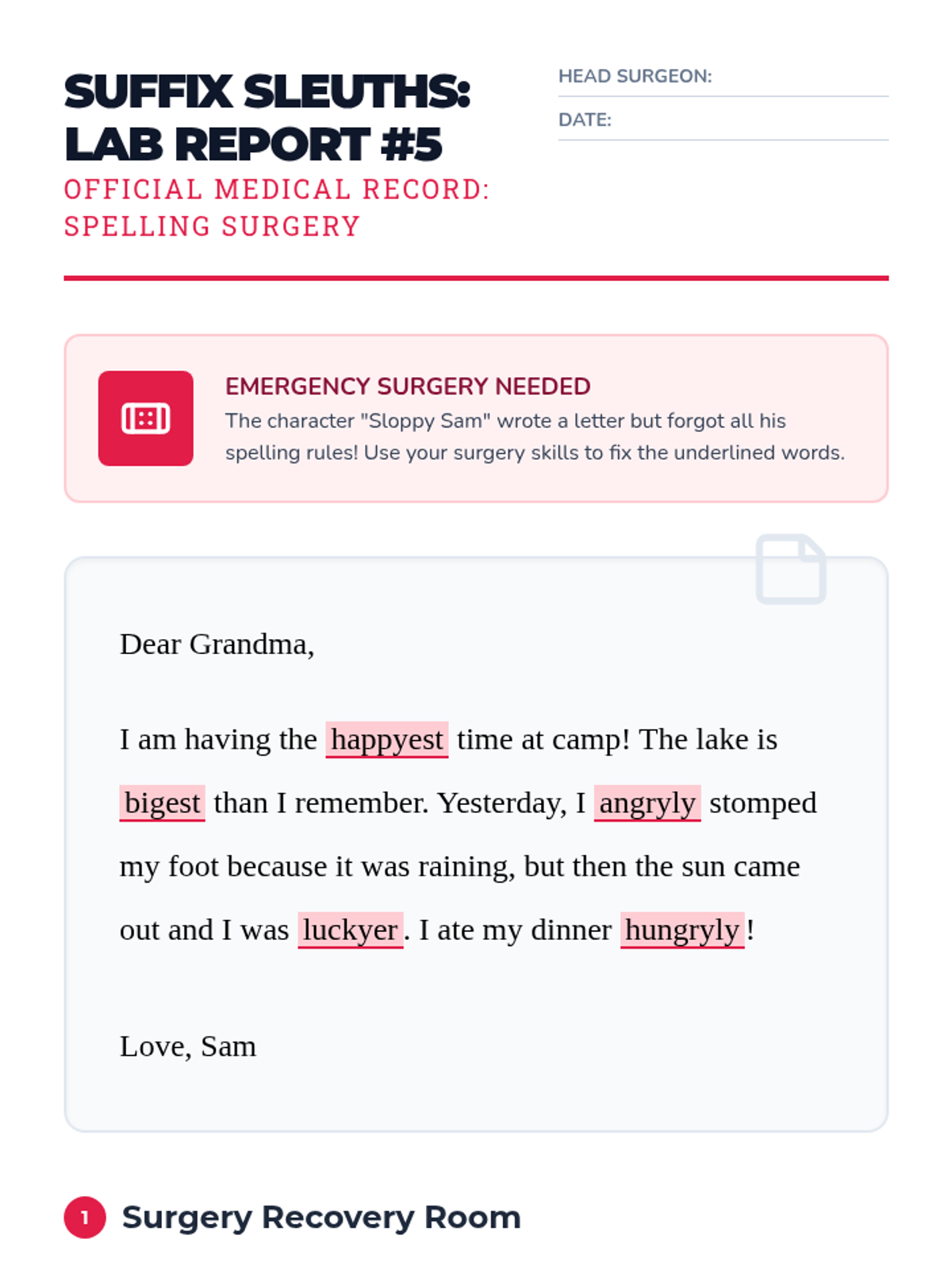 SUFFIX SLEUTHS: LAB REPORT #5
OFFICIAL MEDICAL RECORD: SPELLING SURGERY

HEAD SURGEON:
DATE:

EMERGENCY SURGERY NEEDED
The character "Sloppy Sam" wrote a letter but forgot all his spelling rules! Use your surgery skills to fix the underlined words.

Dear Grandma,

I am having the happyest time at camp! The lake is bigest than I remember. Yesterday, I angryly stomped my foot because it was raining, but then the sun came out and I was luckyer. I ate my dinner hungryly!

Love, Sam

1 Surgery Recovery Room